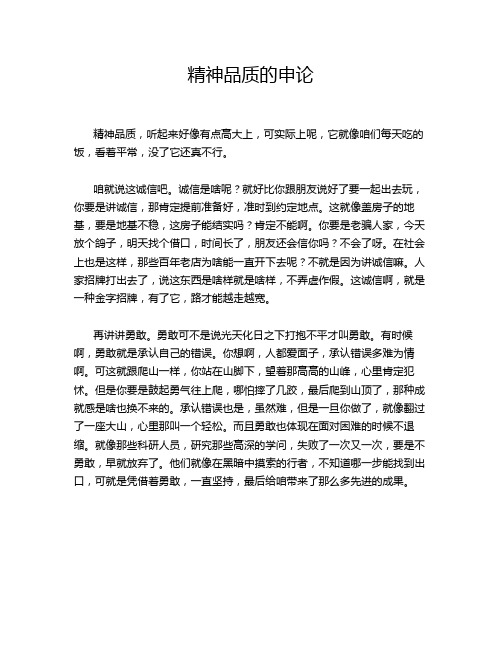 精神品质的申论

精神品质，听起来好像有点高大上，可实际上呢，它就像咱们每天吃的饭，看着平常，没了它还真不行。

咱就说这诚信吧。诚信是啥呢？就好比你跟朋友说好了要一起出去玩，你要是讲诚信，那肯定提前准备好，准时到约定地点。这就像盖房子的地基，要是地基不稳，这房子能结实吗？肯定不能啊。你要是老骗人家，今天放个鸽子，明天找个借口，时间长了，朋友还会信你吗？不会了呀。在社会上也是这样，那些百年老店为啥能一直开下去呢？不就是因为讲诚信嘛。人家招牌打出去了，说这东西是啥样就是啥样，不弄虚作假。这诚信啊，就是一种金字招牌，有了它，路才能越走越宽。

再讲讲勇敢。勇敢可不是说光天化日之下打抱不平才叫勇敢。有时候啊，勇敢就是承认自己的错误。你想啊，人都爱面子，承认错误多难为情啊。可这就跟爬山一样，你站在山脚下，望着那高高的山峰，心里肯定犯怵。但是你要是鼓起勇气往上爬，哪怕摔了几跤，最后爬到山顶了，那种成就感是啥也换不来的。承认错误也是，虽然难，但是一旦你做了，就像翻过了一座大山，心里那叫一个轻松。而且勇敢也体现在面对困难的时候不退缩。就像那些科研人员，研究那些高深的学问，失败了一次又一次，要是不勇敢，早就放弃了。他们就像在黑暗中摸索的行者，不知道哪一步能找到出口，可就是凭借着勇敢，一直坚持，最后给咱带来了那么多先进的成果。